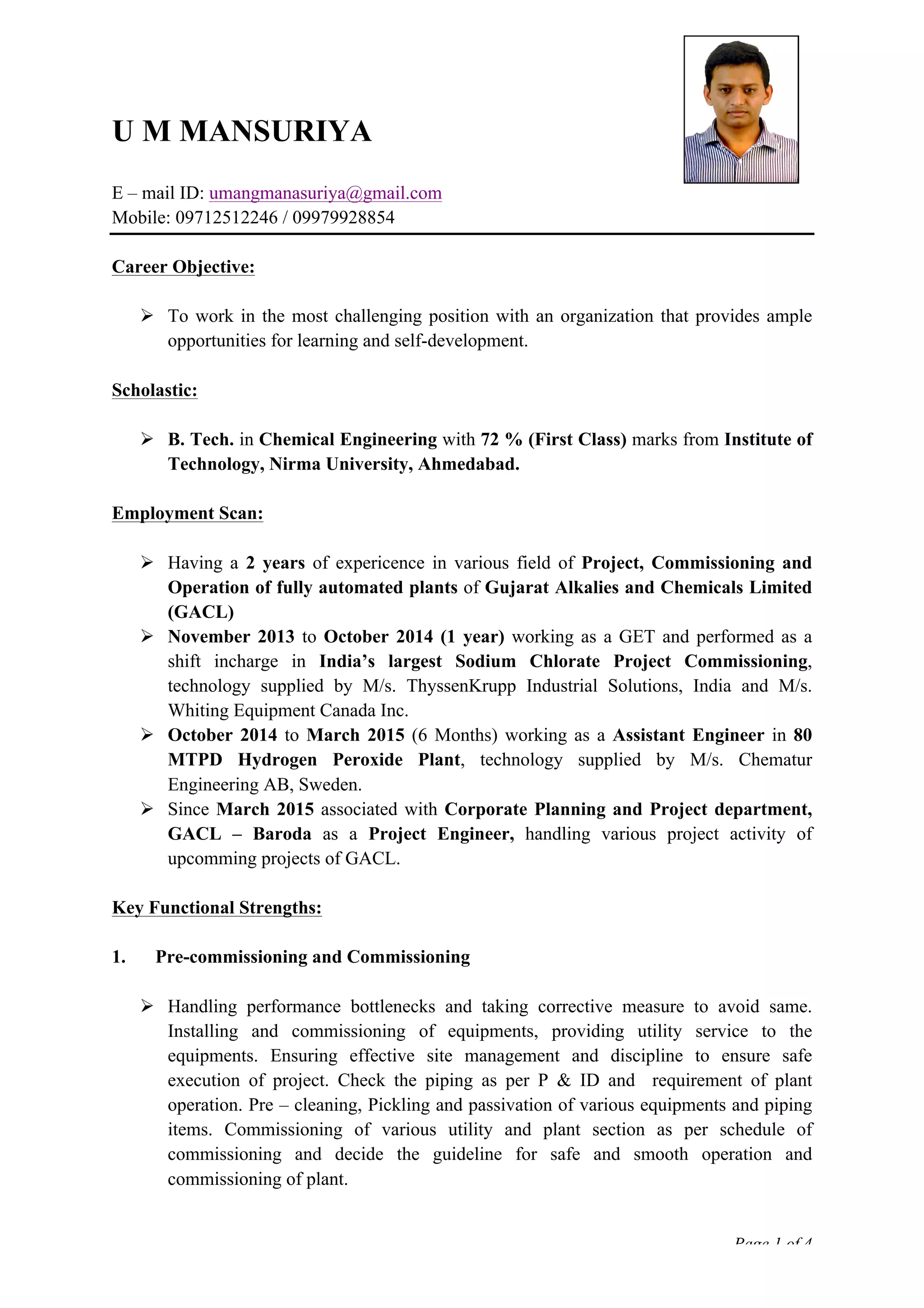 U M MANSURIYA

E – mail ID: umangmanasuriya@gmail.com
Mobile: 09712512246 / 09979928854

Career Objective:

➢ To work in the most challenging position with an organization that provides ample opportunities for learning and self-development.

Scholastic:

➢ B. Tech. in Chemical Engineering with 72 % (First Class) marks from Institute of Technology, Nirma University, Ahmedabad.

Employment Scan:

➢ Having a 2 years of expericence in various field of Project, Commissioning and Operation of fully automated plants of Gujarat Alkalies and Chemicals Limited (GACL)
➢ November 2013 to October 2014 (1 year) working as a GET and performed as a shift incharge in India's largest Sodium Chlorate Project Commissioning, technology supplied by M/s. ThyssenKrupp Industrial Solutions, India and M/s. Whiting Equipment Canada Inc.
➢ October 2014 to March 2015 (6 Months) working as a Assistant Engineer in 80 MTPD Hydrogen Peroxide Plant, technology supplied by M/s. Chematur Engineering AB, Sweden.
➢ Since March 2015 associated with Corporate Planning and Project department, GACL – Baroda as a Project Engineer, handling various project activity of upcomming projects of GACL.

Key Functional Strengths:

1. Pre-commissioning and Commissioning

➢ Handling performance bottlenecks and taking corrective measure to avoid same. Installing and commissioning of equipments, providing utility service to the equipments. Ensuring effective site management and discipline to ensure safe execution of project. Check the piping as per P & ID and requirement of plant operation. Pre – cleaning, Pickling and passivation of various equipments and piping items. Commissioning of various utility and plant section as per schedule of commissioning and decide the guideline for safe and smooth operation and commissioning of plant.

Page 1 of 4